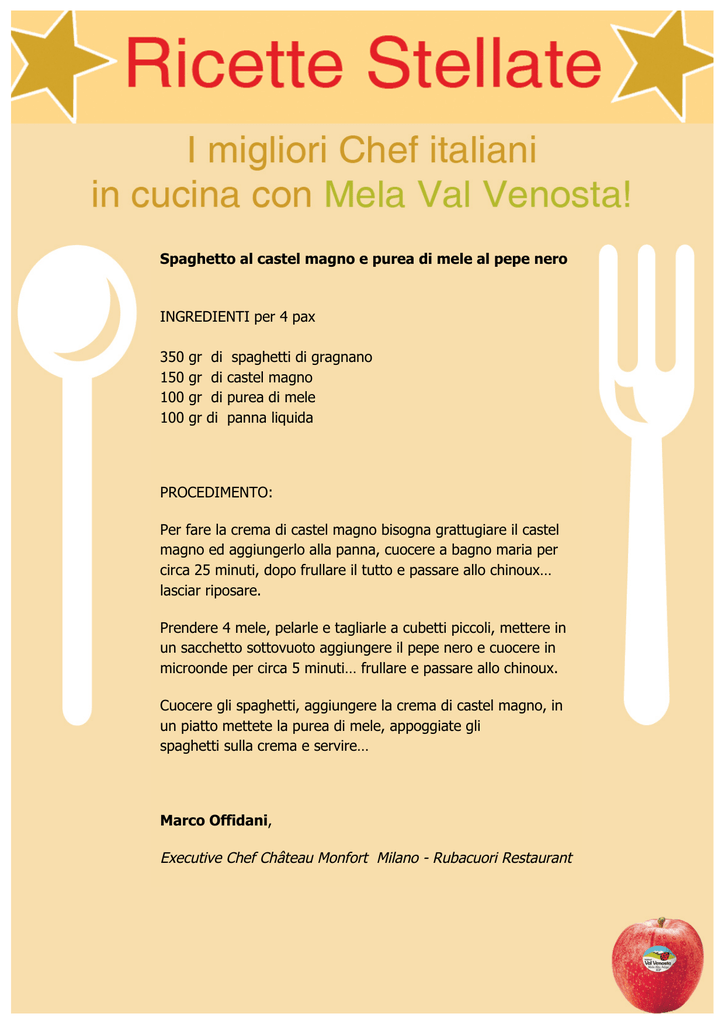 Ricette Stellate

I migliori Chef italiani in cucina con Mela Val Venosta!

Spaghetto al castel magno e purea di mele al pepe nero

INGREDIENTI per 4 pax

350 gr di spaghetti di gragnano
150 gr di castel magno
100 gr di purea di mele
100 gr di panna liquida

PROCEDIMENTO:

Per fare la crema di castel magno bisogna grattugiare il castel magno ed aggiungerlo alla panna, cuocere a bagno maria per circa 25 minuti, dopo frullare il tutto e passare allo chinoux… lasciar riposare.

Prendere 4 mele, pelarle e tagliarle a cubetti piccoli, mettere in un sacchetto sottovuoto aggiungere il pepe nero e cuocere in microonde per circa 5 minuti… frullare e passare allo chinoux.

Cuocere gli spaghetti, aggiungere la crema di castel magno, in un piatto mettete la purea di mele, appoggiate gli spaghetti sulla crema e servire…

Marco Offidani,

Executive Chef Château Monfort Milano - Rubacuori Restaurant

Val Venosta